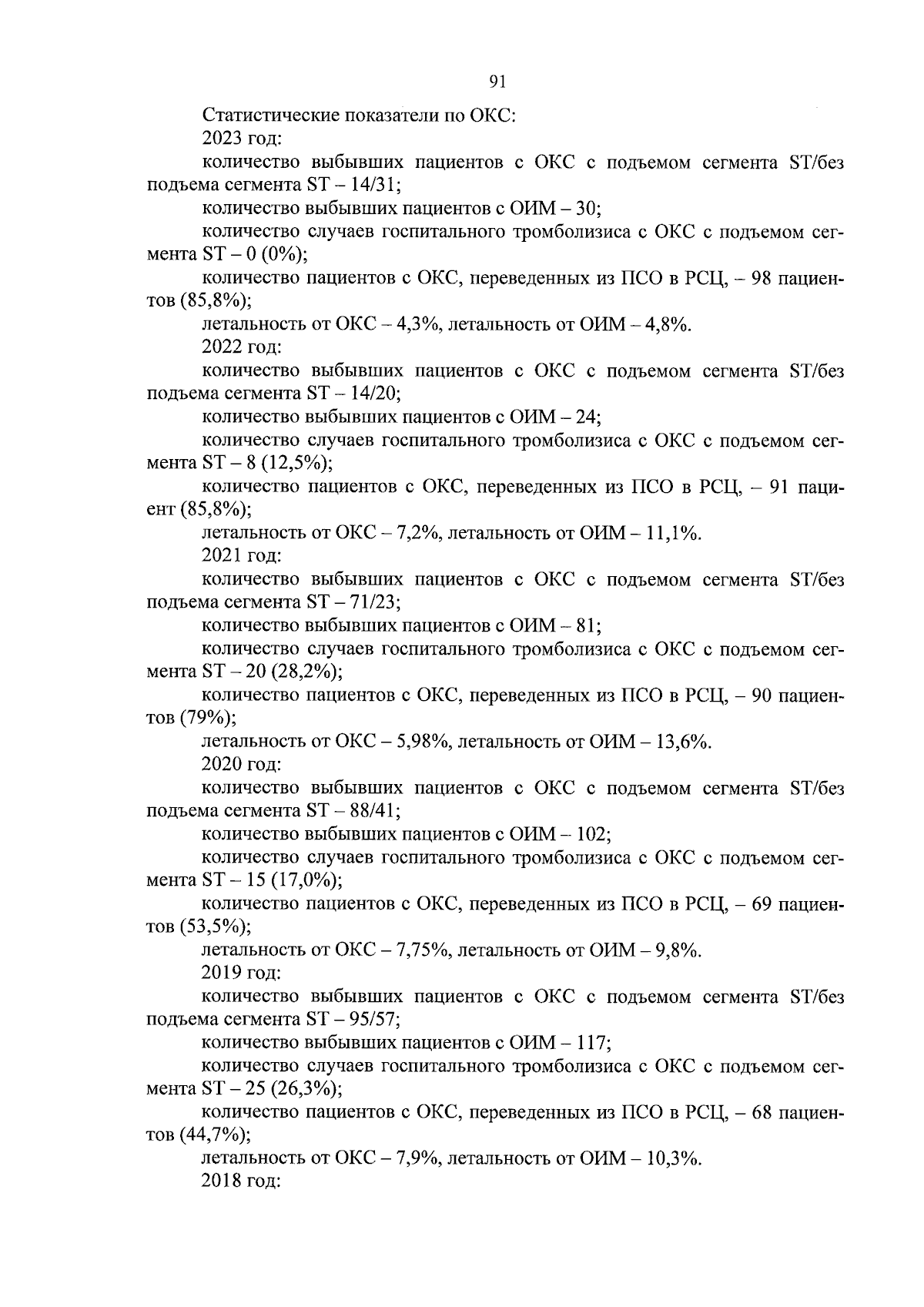 91

Статистические показатели по ОКС:

2023 год:

количество выбывших пациентов с ОКС с подъемом сегмента ST/без подъема сегмента ST – 14/31;

количество выбывших пациентов с ОИМ – 30;

количество случаев госпитального тромболизиса с ОКС с подъемом сегмента ST – 0 (0%);

количество пациентов с ОКС, переведенных из ПСО в РСЦ, – 98 пациентов (85,8%);

летальность от ОКС – 4,3%, летальность от ОИМ – 4,8%.

2022 год:

количество выбывших пациентов с ОКС с подъемом сегмента ST/без подъема сегмента ST – 14/20;

количество выбывших пациентов с ОИМ – 24;

количество случаев госпитального тромболизиса с ОКС с подъемом сегмента ST – 8 (12,5%);

количество пациентов с ОКС, переведенных из ПСО в РСЦ, – 91 пациент (85,8%);

летальность от ОКС – 7,2%, летальность от ОИМ – 11,1%.

2021 год:

количество выбывших пациентов с ОКС с подъемом сегмента ST/без подъема сегмента ST – 71/23;

количество выбывших пациентов с ОИМ – 81;

количество случаев госпитального тромболизиса с ОКС с подъемом сегмента ST – 20 (28,2%);

количество пациентов с ОКС, переведенных из ПСО в РСЦ, – 90 пациентов (79%);

летальность от ОКС – 5,98%, летальность от ОИМ – 13,6%.

2020 год:

количество выбывших пациентов с ОКС с подъемом сегмента ST/без подъема сегмента ST – 88/41;

количество выбывших пациентов с ОИМ – 102;

количество случаев госпитального тромболизиса с ОКС с подъемом сегмента ST – 15 (17,0%);

количество пациентов с ОКС, переведенных из ПСО в РСЦ, – 69 пациентов (53,5%);

летальность от ОКС – 7,75%, летальность от ОИМ – 9,8%.

2019 год:

количество выбывших пациентов с ОКС с подъемом сегмента ST/без подъема сегмента ST – 95/57;

количество выбывших пациентов с ОИМ – 117;

количество случаев госпитального тромболизиса с ОКС с подъемом сегмента ST – 25 (26,3%);

количество пациентов с ОКС, переведенных из ПСО в РСЦ, – 68 пациентов (44,7%);

летальность от ОКС – 7,9%, летальность от ОИМ – 10,3%.

2018 год: